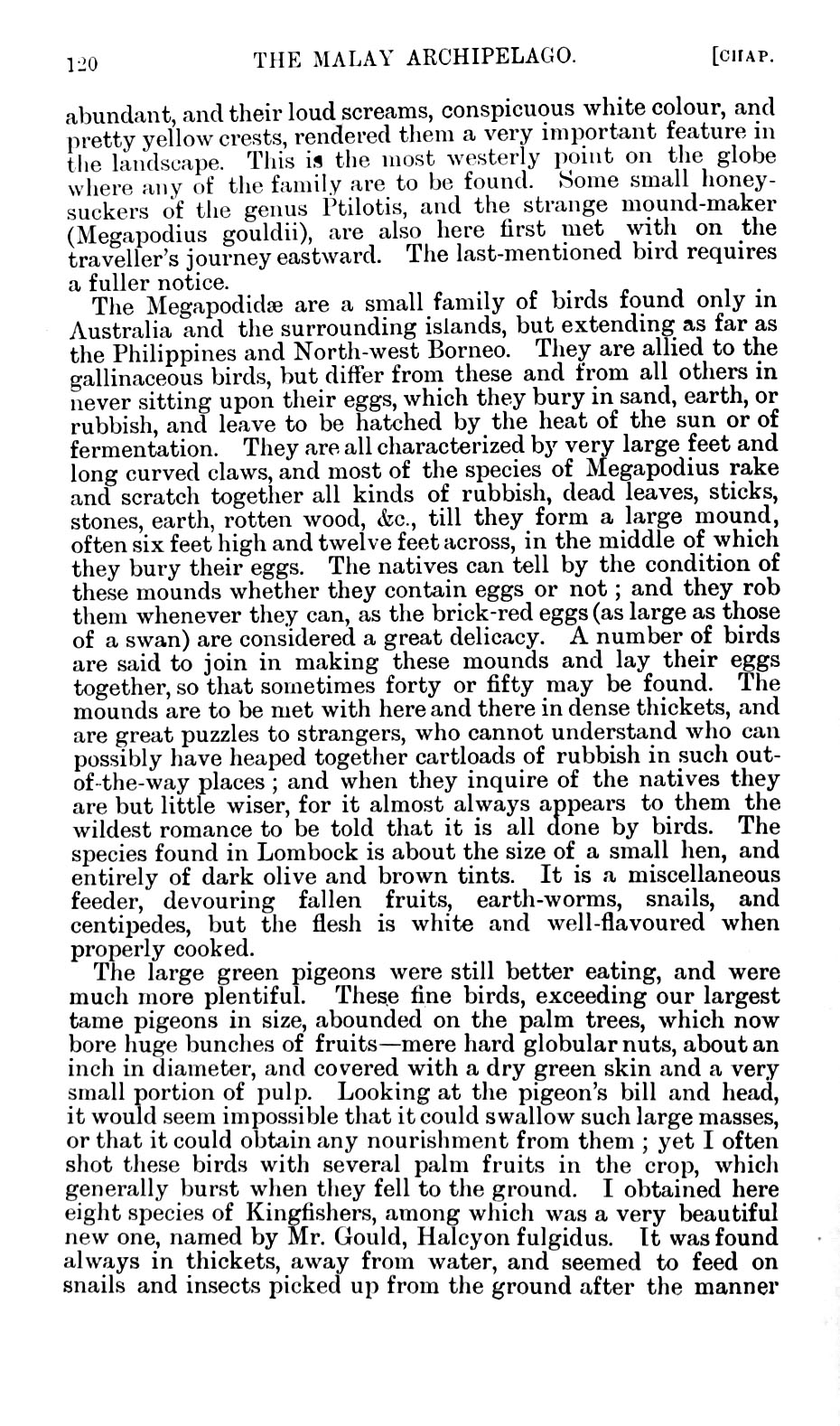 120 THE MALAY ARCHIPELAGO. [CHAP.

abundant, and their loud screams, conspicuous white colour, and pretty yellow crests, rendered them a very important feature in the landscape. This is the most westerly point on the globe where any of the family are to be found. Some small honeysuckers of the genus Ptilotis, and the strange mound-maker (Megapodius gouldii), are also here first met with on the traveller's journey eastward. The last-mentioned bird requires a fuller notice.

The Megapodidæ are a small family of birds found only in Australia and the surrounding islands, but extending as far as the Philippines and North-west Borneo. They are allied to the gallinaceous birds, but differ from these and from all others in never sitting upon their eggs, which they bury in sand, earth, or rubbish, and leave to be hatched by the heat of the sun or of fermentation. They are all characterized by very large feet and long curved claws, and most of the species of Megapodius rake and scratch together all kinds of rubbish, dead leaves, sticks, stones, earth, rotten wood, &c., till they form a large mound, often six feet high and twelve feet across, in the middle of which they bury their eggs. The natives can tell by the condition of these mounds whether they contain eggs or not; and they rob them whenever they can, as the brick-red eggs (as large as those of a swan) are considered a great delicacy. A number of birds are said to join in making these mounds and lay their eggs together, so that sometimes forty or fifty may be found. The mounds are to be met with here and there in dense thickets, and are great puzzles to strangers, who cannot understand who can possibly have heaped together cartloads of rubbish in such out-of-the-way places; and when they inquire of the natives they are but little wiser, for it almost always appears to them the wildest romance to be told that it is all done by birds. The species found in Lombock is about the size of a small hen, and entirely of dark olive and brown tints. It is a miscellaneous feeder, devouring fallen fruits, earth-worms, snails, and centipedes, but the flesh is white and well-flavoured when properly cooked.

The large green pigeons were still better eating, and were much more plentiful. These fine birds, exceeding our largest tame pigeons in size, abounded on the palm trees, which now bore huge bunches of fruits—mere hard globular nuts, about an inch in diameter, and covered with a dry green skin and a very small portion of pulp. Looking at the pigeon's bill and head, it would seem impossible that it could swallow such large masses, or that it could obtain any nourishment from them; yet I often shot these birds with several palm fruits in the crop, which generally burst when they fell to the ground. I obtained here eight species of Kingfishers, among which was a very beautiful new one, named by Mr. Gould, Halcyon fulgidus. It was found always in thickets, away from water, and seemed to feed on snails and insects picked up from the ground after the manner